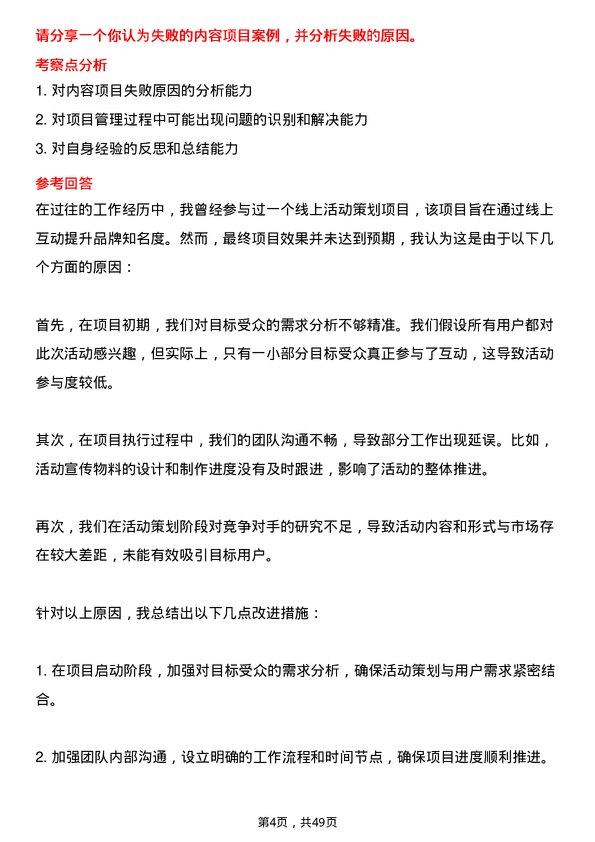 请分享一个你认为失败的内容项目案例，并分析失败的原因。

考察点分析

1. 对内容项目失败原因的分析能力

2. 对项目管理过程中可能出现问题的识别和解决能力

3. 对自身经验的反思和总结能力

参考回答

在过往的工作经历中，我曾经参与过一个线上活动策划项目，该项目旨在通过线上互动提升品牌知名度。然而，最终项目效果并未达到预期，我认为这是由于以下几个方面的原因：

首先，在项目初期，我们对目标受众的需求分析不够精准。我们假设所有用户都对此次活动感兴趣，但实际上，只有一小部分目标受众真正参与了互动，这导致活动参与度较低。

其次，在项目执行过程中，我们的团队沟通不畅，导致部分工作出现延误。比如，活动宣传物料的设计和制作进度没有及时跟进，影响了活动的整体推进。

再次，我们在活动策划阶段对竞争对手的研究不足，导致活动内容和形式与市场存在较大差距，未能有效吸引目标用户。

针对以上原因，我总结出以下几点改进措施：

1. 在项目启动阶段，加强对目标受众的需求分析，确保活动策划与用户需求紧密结合。

2. 加强团队内部沟通，设立明确的工作流程和时间节点，确保项目进度顺利推进。

第4页，共49页